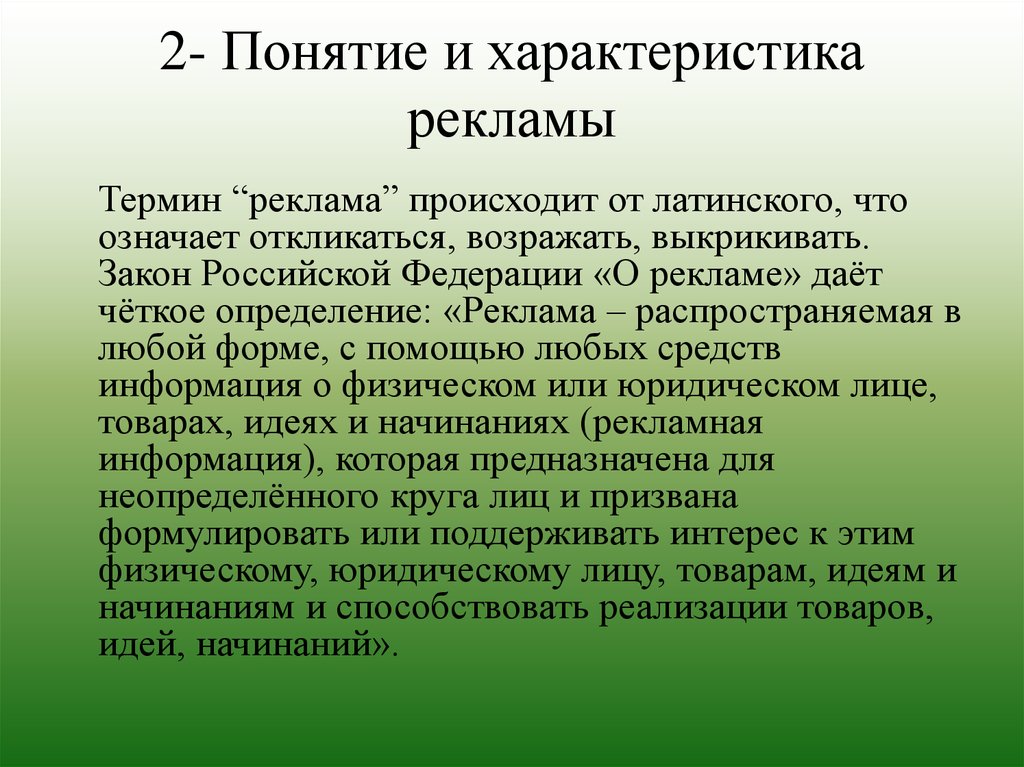 2- Понятие и характеристика рекламы

Термин “реклама” происходит от латинского, что означает откликаться, возражать, выкрикивать. Закон Российской Федерации «О рекламе» даёт чёткое определение: «Реклама – распространяемая в любой форме, с помощью любых средств информация о физическом или юридическом лице, товарах, идеях и начинаниях (рекламная информация), которая предназначена для неопределённого круга лиц и призвана формулировать или поддерживать интерес к этим физическому, юридическому лицу, товарам, идеям и начинаниям и способствовать реализации товаров, идей, начинаний».